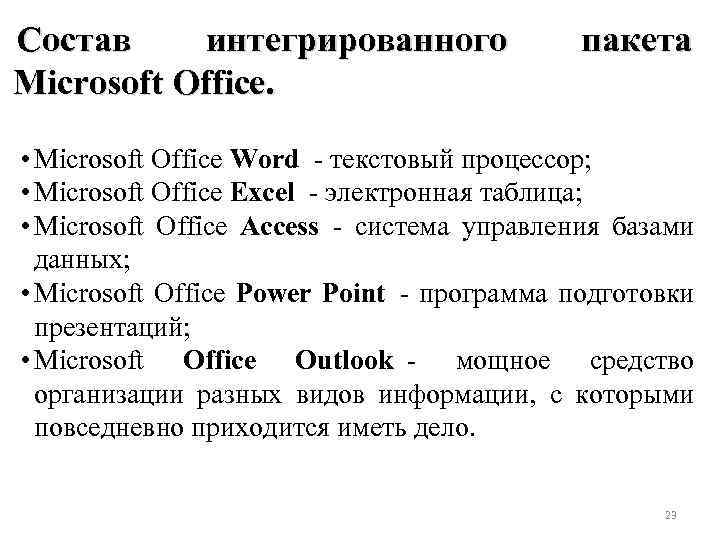 Состав интегрированного пакета Microsoft Office.

• Microsoft Office Word - текстовый процессор;
• Microsoft Office Excel - электронная таблица;
• Microsoft Office Access - система управления базами данных;
• Microsoft Office Power Point - программа подготовки презентаций;
• Microsoft Office Outlook - мощное средство организации разных видов информации, с которыми повседневно приходится иметь дело.

23